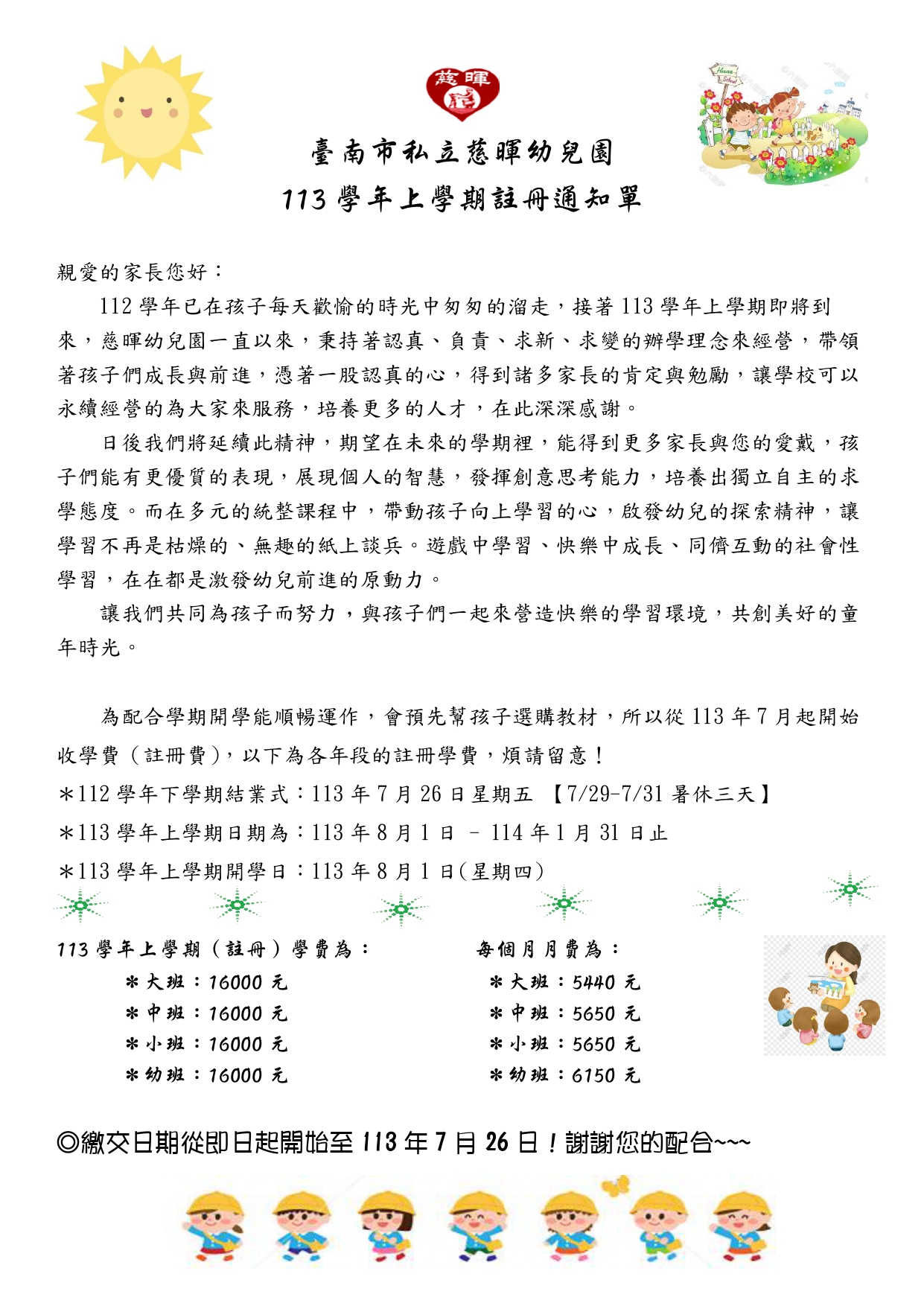 慈暉

臺南市私立慈暉幼兒園
113 學年上學期註冊通知單

親愛的家長您好：

112 學年已在孩子每天歡愉的時光中匆匆的溜走，接著 113 學年上學期即將到來，慈暉幼兒園一直以來，秉持著認真、負責、求新、求變的辦學理念來經營，帶領著孩子們成長與前進，憑著一股認真的心，得到諸多家長的肯定與勉勵，讓學校可以永續經營的為大家來服務，培養更多的人才，在此深深感謝。

日後我們將延續此精神，期望在未來的學期裡，能得到更多家長與您的愛戴，孩子們能有更優質的表現，展現個人的智慧，發揮創意思考能力，培養出獨立自主的求學態度。而在多元的統整課程中，帶動孩子向上學習的心，啟發幼兒的探索精神，讓學習不再是枯燥的、無趣的紙上談兵。遊戲中學習、快樂中成長、同儕互動的社會性學習，在在都是激發幼兒前進的原動力。

讓我們共同為孩子而努力，與孩子們一起來營造快樂的學習環境，共創美好的童年時光。

為配合學期開學能順暢運作，會預先幫孩子選購教材，所以從 113 年 7 月起開始收學費（註冊費），以下為各年段的註冊學費，煩請留意！

＊112 學年下學期結業式：113 年 7 月 26 日星期五 【7/29-7/31 暑休三天】

＊113 學年上學期日期為：113 年 8 月 1 日 – 114 年 1 月 31 日止

＊113 學年上學期開學日：113 年 8 月 1 日(星期四)

113 學年上學期（註冊）學費為：
＊大班：16000 元
＊中班：16000 元
＊小班：16000 元
＊幼班：16000 元

每個月月費為：
＊大班：5440 元
＊中班：5650 元
＊小班：5650 元
＊幼班：6150 元

◎繳交日期從即日起開始至 113 年 7 月 26 日！謝謝您的配合~~~